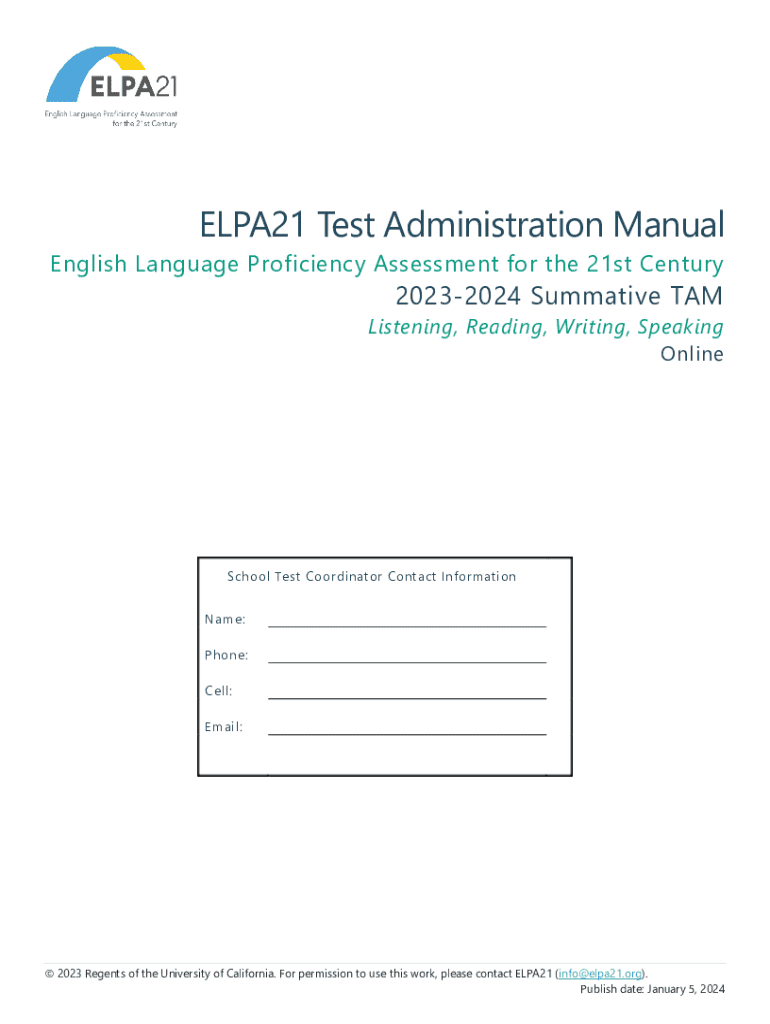 ELPA21

English Language Proficiency Assessment
for the 21st Century

ELPA21 Test Administration Manual

English Language Proficiency Assessment for the 21st Century

2023-2024 Summative TAM

Listening, Reading, Writing, Speaking

Online

School Test Coordinator Contact Information

Name: ____

Phone: ____

Cell: ____

Email: ____

© 2023 Regents of the University of California. For permission to use this work, please contact ELPA21 (info@elpa21.org).

Publish date: January 5, 2024